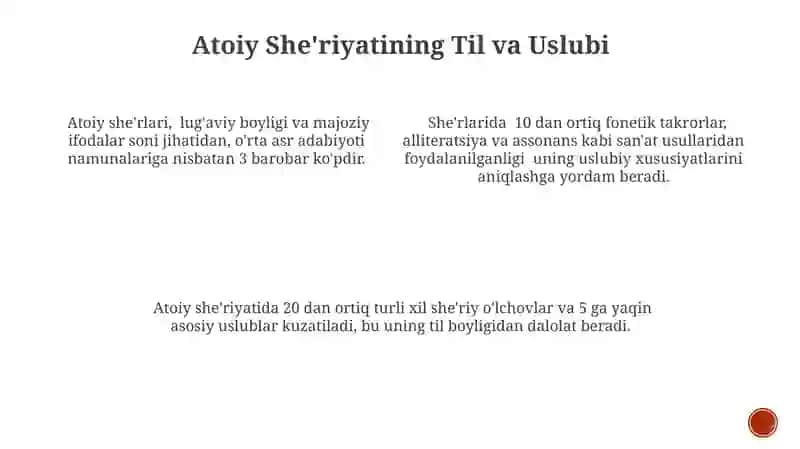 Atoiy She'riyatining Til va Uslubi

Atoiy she'rlari, lug'aviy boyligi va majoziy ifodalar soni jihatidan, o'rta asr adabiyoti namunalariga nisbatan 3 barobar ko'pdir.

She'rlarida 10 dan ortiq fonetik takrorlar, alliteratsiya va assonans kabi san'at usullaridan foydalanilganligi uning uslubiy xususiyatlarini aniqlashga yordam beradi.

Atoiy she'riyatida 20 dan ortiq turli xil she'riy o'lchovlar va 5 ga yaqin asosiy uslublar kuzatiladi, bu uning til boyligidan dalolat beradi.